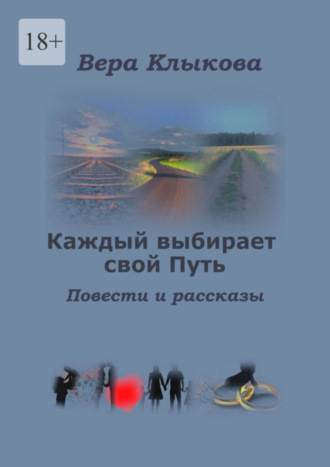 18+

Вера Клыкова

Каждый выбирает свой Путь

Повести и рассказы